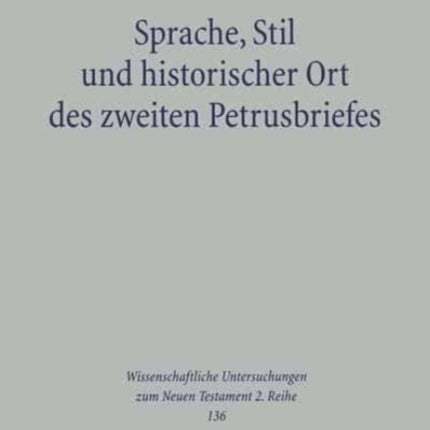 Sprache, Stil und historischer Ort des zweiten Petrusbriefes

Wissenschaftliche Untersuchungen zum Neuen Testament 2. Reihe
136